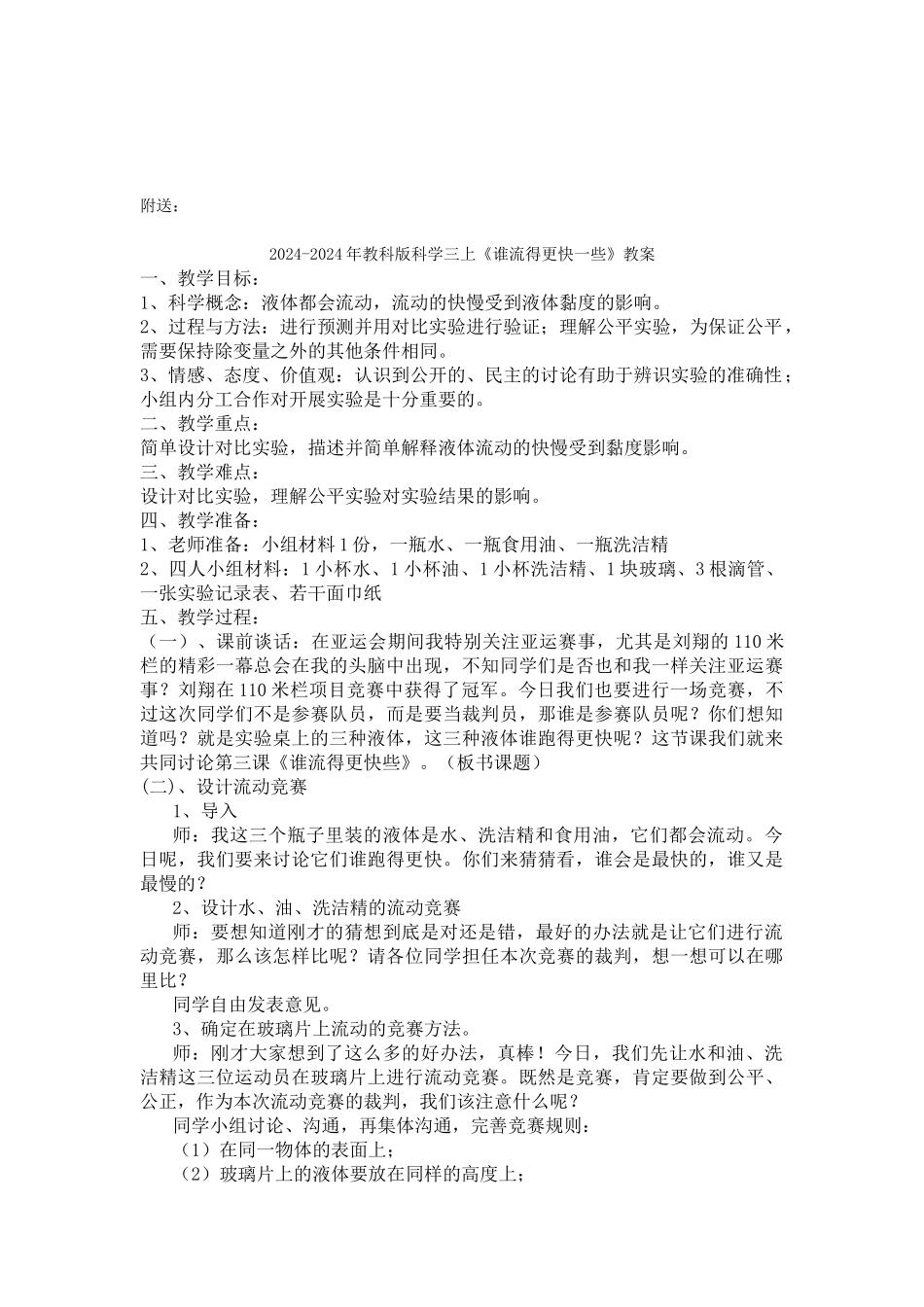 附送：

2024-2024 年教科版科学三上《谁流得更快一些》教案

一、教学目标：

1、科学概念：液体都会流动，流动的快慢受到液体黏度的影响。

2、过程与方法：进行预测并用对比实验进行验证；理解公平实验，为保证公平，需要保持除变量之外的其他条件相同。

3、情感、态度、价值观：认识到公开的、民主的讨论有助于辨识实验的准确性；小组内分工合作对开展实验是十分重要的。

二、教学重点：

简单设计对比实验，描述并简单解释液体流动的快慢受到黏度影响。

三、教学难点：

设计对比实验，理解公平实验对实验结果的影响。

四、教学准备：

1、老师准备：小组材料 1 份，一瓶水、一瓶食用油、一瓶洗洁精

2、四人小组材料：1 小杯水、1 小杯油、1 小杯洗洁精、1 块玻璃、3 根滴管、一张实验记录表、若干面巾纸

五、教学过程：

（一）、课前谈话：在亚运会期间我特别关注亚运赛事，尤其是刘翔的 110 米栏的精彩一幕总会在我的头脑中出现，不知同学们是否也和我一样关注亚运赛事？刘翔在 110 米栏项目竞赛中获得了冠军。今日我们也要进行一场竞赛，不过这次同学们不是参赛队员，而是要当裁判员，那谁是参赛队员呢？你们想知道吗？就是实验桌上的三种液体，这三种液体谁跑得更快呢？这节课我们就来共同讨论第三课《谁流得更快些》。（板书课题）

(二)、设计流动竞赛

1、导入

师：我这三个瓶子里装的液体是水、洗洁精和食用油，它们都会流动。今日呢，我们要来讨论它们谁跑得更快。你们来猜猜看，谁会是最快的，谁又是最慢的？

2、设计水、油、洗洁精的流动竞赛

师：要想知道刚才的猜想到底是对还是错，最好的办法就是让它们进行流动竞赛，那么该怎样比呢？请各位同学担任本次竞赛的裁判，想一想可以在哪里比？

同学自由发表意见。

3、确定在玻璃片上流动的竞赛方法。

师：刚才大家想到了这么多的好办法，真棒！今日，我们先让水和油、洗洁精这三位运动员在玻璃片上进行流动竞赛。既然是竞赛，肯定要做到公平、公正，作为本次流动竞赛的裁判，我们该注意什么呢？

同学小组讨论、沟通，再集体沟通，完善竞赛规则：

（1）在同一物体的表面上；

（2）玻璃片上的液体要放在同样的高度上；